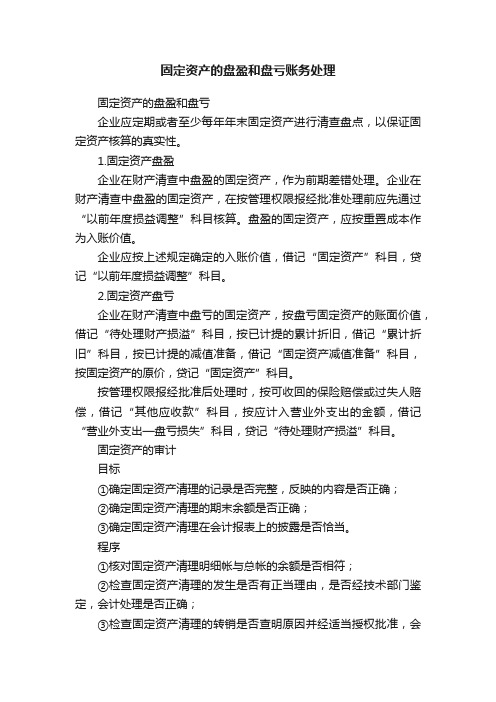 固定资产的盘盈和盘亏账务处理

固定资产的盘盈和盘亏

企业应定期或者至少每年年末固定资产进行清查盘点，以保证固定资产核算的真实性。

1.固定资产盘盈

企业在财产清查中盘盈的固定资产，作为前期差错处理。企业在财产清查中盘盈的固定资产，在按管理权限报经批准处理前应先通过“以前年度损益调整”科目核算。盘盈的固定资产，应按重置成本作为入账价值。

企业应按上述规定确定的入账价值，借记“固定资产”科目，贷记“以前年度损益调整”科目。

2.固定资产盘亏

企业在财产清查中盘亏的固定资产，按盘亏固定资产的账面价值，借记“待处理财产损溢”科目，按已计提的累计折旧，借记“累计折旧”科目，按已计提的减值准备，借记“固定资产减值准备”科目，按固定资产的原价，贷记“固定资产”科目。

按管理权限报经批准后处理时，按可收回的保险赔偿或过失人赔偿，借记“其他应收款”科目，按应计入营业外支出的金额，借记“营业外支出—盘亏损失”科目，贷记“待处理财产损溢”科目。

固定资产的审计

目标

①确定固定资产清理的记录是否完整，反映的内容是否正确；

②确定固定资产清理的期末余额是否正确；

③确定固定资产清理在会计报表上的披露是否恰当。

程序

①核对固定资产清理明细帐与总帐的余额是否相符；

②检查固定资产清理的发生是否有正当理由，是否经技术部门鉴定，会计处理是否正确；

③检查固定资产清理的转销是否查明原因并经适当授权批准，会